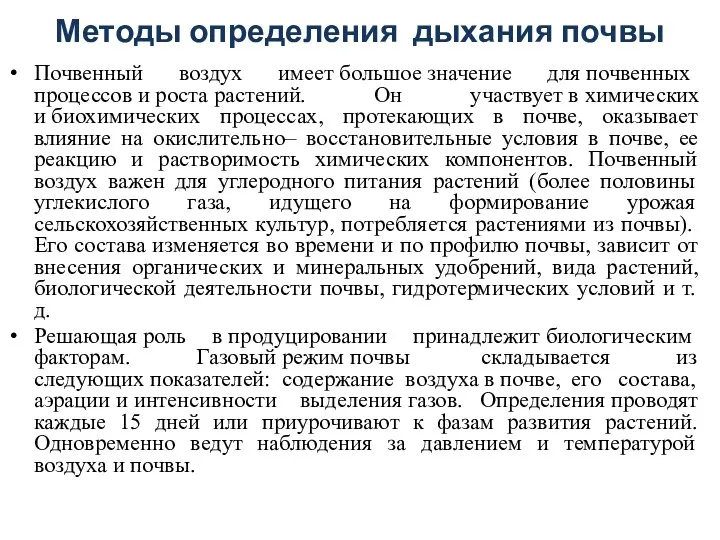 Методы определения дыхания почвы

• Почвенный воздух имеет большое значение для почвенных процессов и роста растений. Он участвует в химических и биохимических процессах, протекающих в почве, оказывает влияние на окислительно– восстановительные условия в почве, ее реакцию и растворимость химических компонентов. Почвенный воздух важен для углеродного питания растений (более половины углекислого газа, идущего на формирование урожая сельскохозяйственных культур, потребляется растениями из почвы). Его состава изменяется во времени и по профилю почвы, зависит от внесения органических и минеральных удобрений, вида растений, биологической деятельности почвы, гидротермических условий и т. д.

• Решающая роль в продуцировании принадлежит биологическим факторам. Газовый режим почвы складывается из следующих показателей: содержание воздуха в почве, его состава, аэрации и интенсивности выделения газов. Определения проводят каждые 15 дней или приурочивают к фазам развития растений. Одновременно ведут наблюдения за давлением и температурой воздуха и почвы.